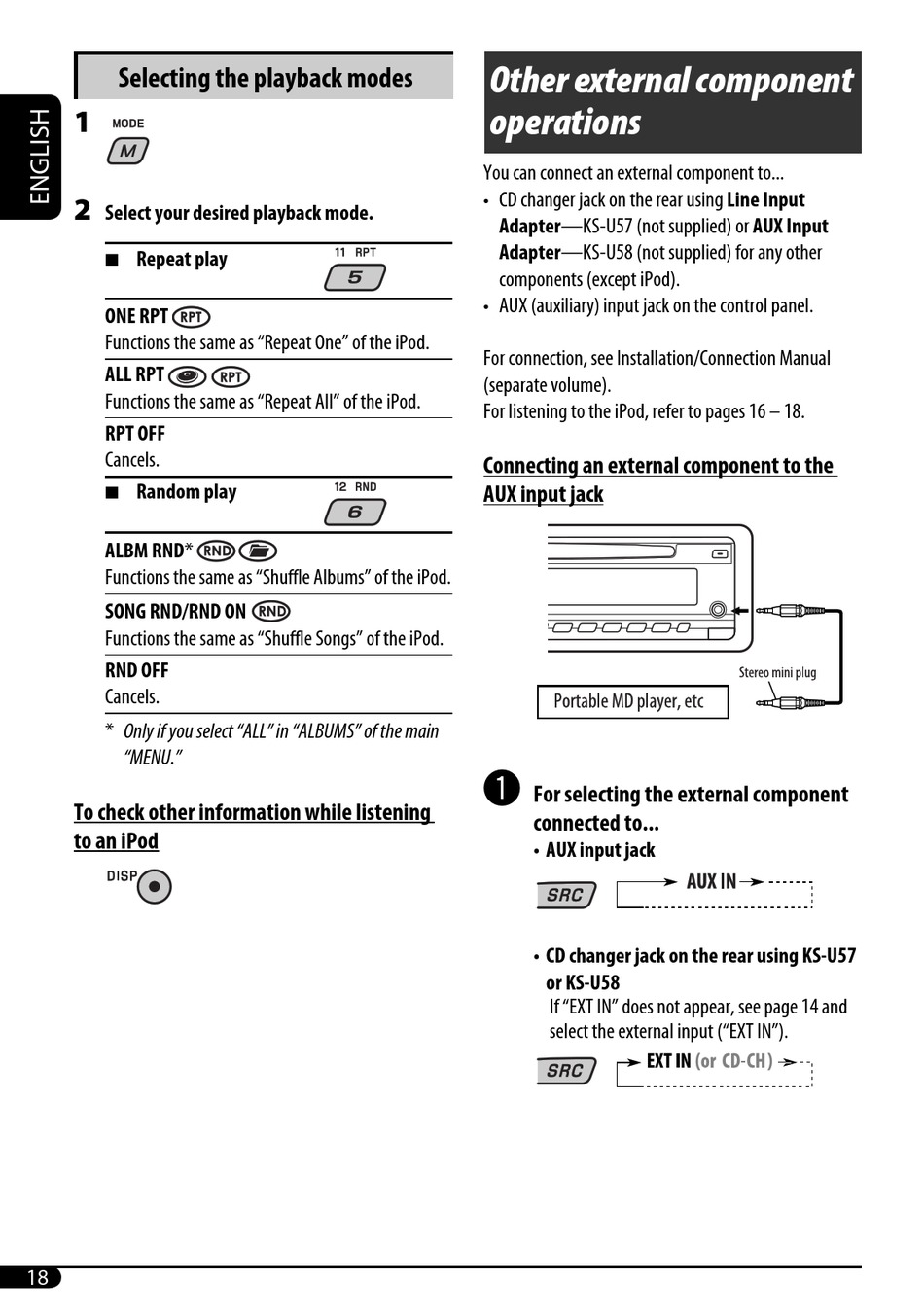 ENGLISH

Selecting the playback modes

1 MODE
M

2 Select your desired playback mode.

■ Repeat play
11 RPT
5

ONE RPT RPT
Functions the same as "Repeat One" of the iPod.

ALL RPT RPT
Functions the same as "Repeat All" of the iPod.

RPT OFF
Cancels.

■ Random play
12 RND
6

ALBM RND* RND
Functions the same as "Shuffle Albums" of the iPod.

SONG RND/RND ON RND
Functions the same as "Shuffle Songs" of the iPod.

RND OFF
Cancels.

* Only if you select "ALL" in "ALBUMS" of the main "MENU."

To check other information while listening to an iPod

DISP

Other external component operations

You can connect an external component to...
• CD changer jack on the rear using Line Input Adapter—KS-U57 (not supplied) or AUX Input Adapter—KS-U58 (not supplied) for any other components (except iPod).
• AUX (auxiliary) input jack on the control panel.

For connection, see Installation/Connection Manual (separate volume).
For listening to the iPod, refer to pages 16 – 18.

Connecting an external component to the AUX input jack

Stereo mini plug
Portable MD player, etc

1 For selecting the external component connected to...
• AUX input jack

SRC
AUX IN

• CD changer jack on the rear using KS-U57 or KS-U58
If "EXT IN" does not appear, see page 14 and select the external input ("EXT IN").

SRC
EXT IN (or CD-CH)

18